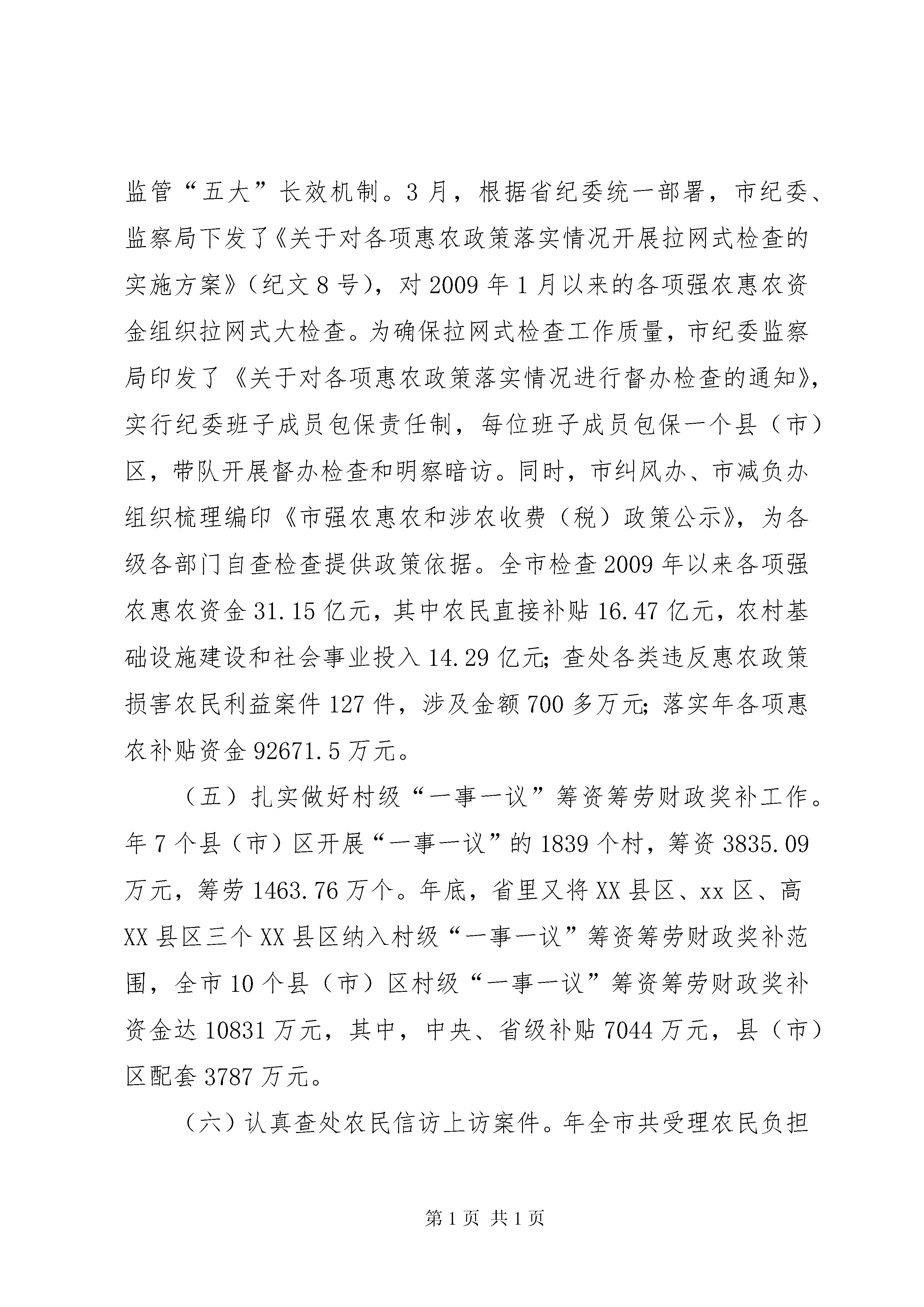 监管“五大”长效机制。3月，根据省纪委统一部署，市纪委、监察局下发了《关于对各项惠农政策落实情况开展拉网式检查的实施方案》（纪文8号），对2009年1月以来的各项强农惠农资金组织拉网式大检查。为确保拉网式检查工作质量，市纪委监察局印发了《关于对各项惠农政策落实情况进行督办检查的通知》，实行纪委班子成员包保责任制，每位班子成员包保一个县（市）区，带队开展督办检查和明察暗访。同时，市纠风办、市减负办组织梳理编印《市强农惠农和涉农收费（税）政策公示》，为各级各部门自查检查提供政策依据。全市检查2009年以来各项强农惠农资金31.15亿元，其中农民直接补贴16.47亿元，农村基础设施建设和社会事业投入14.29亿元；查处各类违反惠农政策损害农民利益案件127件，涉及金额700多万元；落实年各项惠农补贴资金92671.5万元。

（五）扎实做好村级“一事一议”筹资筹劳财政奖补工作。年7个县（市）区开展“一事一议”的1839个村，筹资3835.09万元，筹劳1463.76万个。年底，省里又将XX县区、xx区、高XX县区三个XX县区纳入村级“一事一议”筹资筹劳财政奖补范围，全市10个县（市）区村级“一事一议”筹资筹劳财政奖补资金达10831万元，其中，中央、省级补贴7044万元，县（市）区配套3787万元。

（六）认真查处农民信访上访案件。年全市共受理农民负担

第1页 共1页